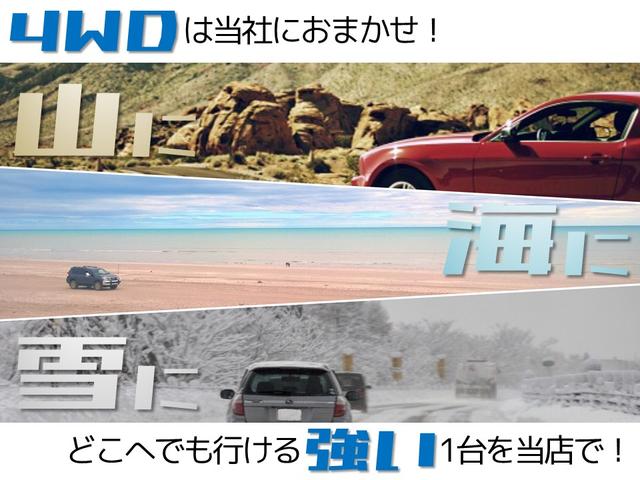 4WDは当社におまかせ！

山に

海に

雪に

どこへでも行ける強い1台を当店で！